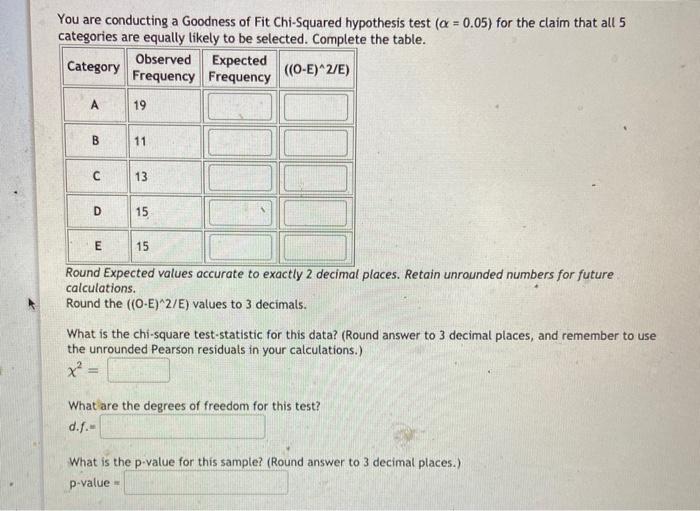 You are conducting a Goodness of Fit Chi-Squared hypothesis test ($\alpha = 0.05$) for the claim that all 5 categories are equally likely to be selected. Complete the table.

| Category | Observed Frequency | Expected Frequency | ((O-E)^2/E) |
|---|---|---|---|
| A | 19 | | |
| B | 11 | | |
| C | 13 | | |
| D | 15 | | |
| E | 15 | | |

Round Expected values accurate to exactly 2 decimal places. Retain unrounded numbers for future calculations.
Round the ((O-E)^2/E) values to 3 decimals.

What is the chi-square test-statistic for this data? (Round answer to 3 decimal places, and remember to use the unrounded Pearson residuals in your calculations.)
$\chi^2 =$

What are the degrees of freedom for this test?
d.f.=

What is the p-value for this sample? (Round answer to 3 decimal places.)
p-value =